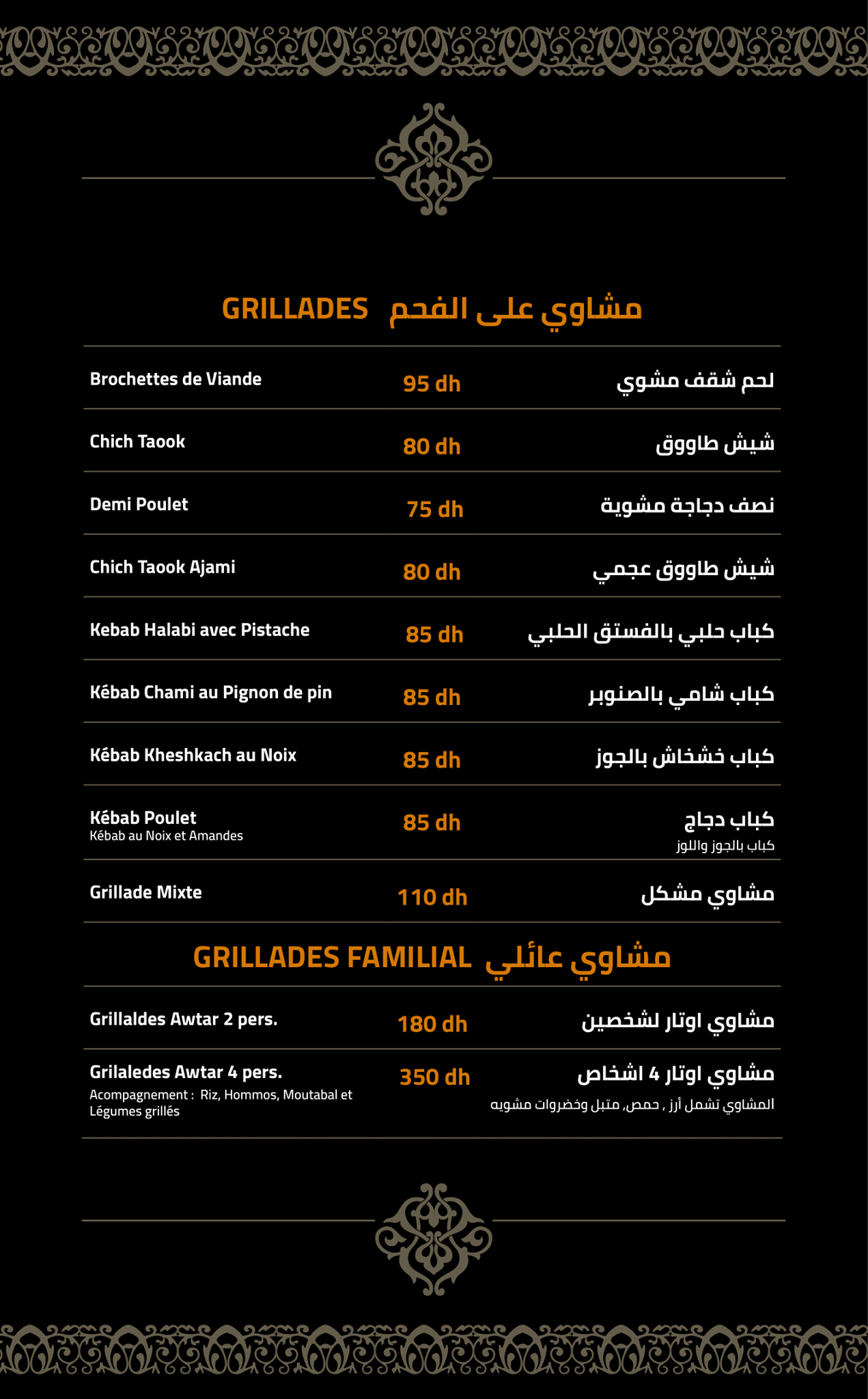 GRILLADES مشاوي على الفحم

| | | |
|---|---|---|
| Brochettes de Viande | 95 dh | لحم شقف مشوي |
| Chich Taook | 80 dh | شيش طاووق |
| Demi Poulet | 75 dh | نصف دجاجة مشوية |
| Chich Taook Ajami | 80 dh | شيش طاووق عجمي |
| Kebab Halabi avec Pistache | 85 dh | كباب حلبي بالفستق الحلبي |
| Kébab Chami au Pignon de pin | 85 dh | كباب شامي بالصنوبر |
| Kébab Kheshkach au Noix | 85 dh | كباب خشخاش بالجوز |
| Kébab Poulet Kébab au Noix et Amandes | 85 dh | كباب دجاج كباب بالجوز واللوز |
| Grillade Mixte | 110 dh | مشاوي مشكل |

GRILLADES FAMILIAL مشاوي عائلي

| | | |
|---|---|---|
| Grillaldes Awtar 2 pers. | 180 dh | مشاوي اوتار لشخصين |
| Grilaledes Awtar 4 pers. Acompagnement : Riz, Hommos, Moutabal et Légumes grillés | 350 dh | مشاوي اوتار 4 اشخاص المشاوي تشمل أرز , حمص, متبل وخضروات مشويه |